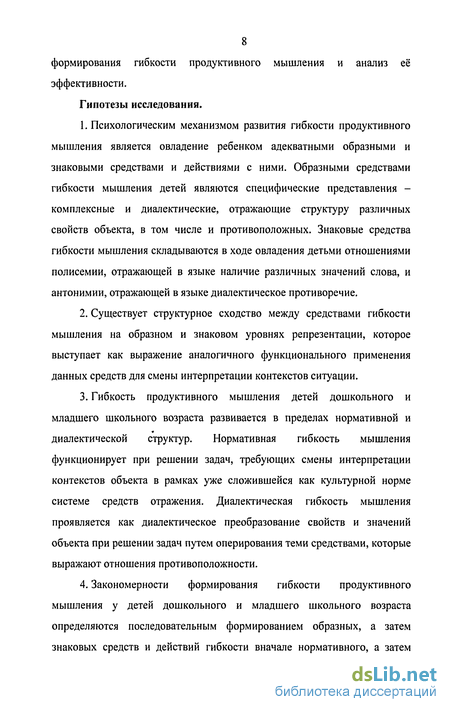 8

формирования гибкости продуктивного мышления и анализ её эффективности.

Гипотезы исследования.

1. Психологическим механизмом развития гибкости продуктивного мышления является овладение ребенком адекватными образными и знаковыми средствами и действиями с ними. Образными средствами гибкости мышления детей являются специфические представления – комплексные и диалектические, отражающие структуру различных свойств объекта, в том числе и противоположных. Знаковые средства гибкости мышления складываются в ходе овладения детьми отношениями полисемии, отражающей в языке наличие различных значений слова, и антонимии, отражающей в языке диалектическое противоречие.

2. Существует структурное сходство между средствами гибкости мышления на образном и знаковом уровнях репрезентации, которое выступает как выражение аналогичного функционального применения данных средств для смены интерпретации контекстов ситуации.

3. Гибкость продуктивного мышления детей дошкольного и младшего школьного возраста развивается в пределах нормативной и диалектической структур. Нормативная гибкость мышления функционирует при решении задач, требующих смены интерпретации контекстов объекта в рамках уже сложившейся как культурной норме системе средств отражения. Диалектическая гибкость мышления проявляется как диалектическое преобразование свойств и значений объекта при решении задач путем оперирования теми средствами, которые выражают отношения противоположности.

4. Закономерности формирования гибкости продуктивного мышления у детей дошкольного и младшего школьного возраста определяются последовательным формированием образных, а затем знаковых средств и действий гибкости вначале нормативного, а затем

dsLib.net
библиотека диссертаций